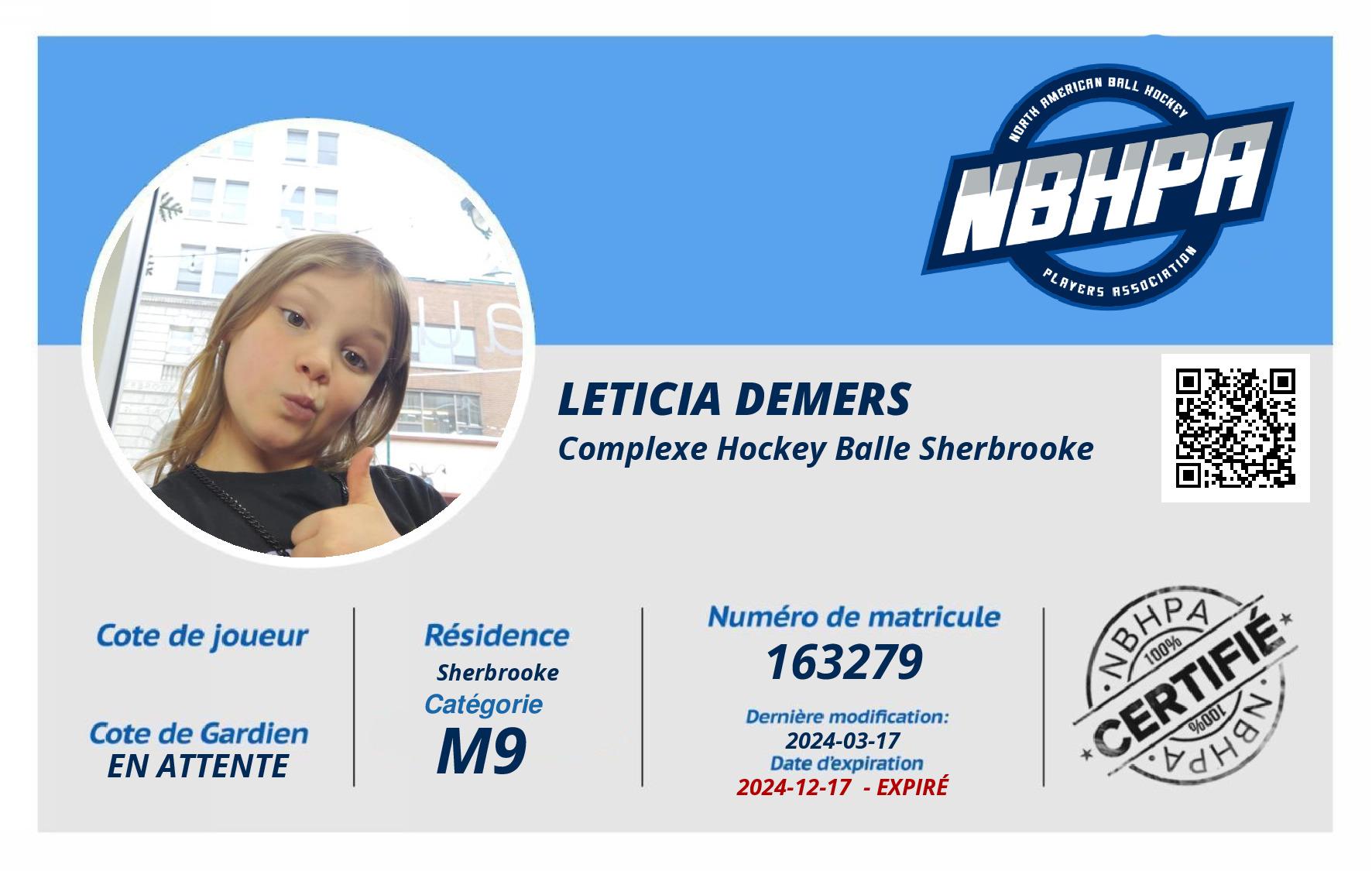 NORTH AMERICAN BALL HOCKEY
NBHPA
PLAYERS ASSOCIATION

LETICIA DEMERS
Complexe Hockey Balle Sherbrooke

Cote de joueur

Cote de Gardien
EN ATTENTE

Résidence
Sherbrooke
Catégorie
M9

Numéro de matricule
163279
Dernière modification:
2024-03-17
Date d'expiration
2024-12-17 - EXPIRÉ

NBHPA
100%
CERTIFIÉ
100%
NBHPA